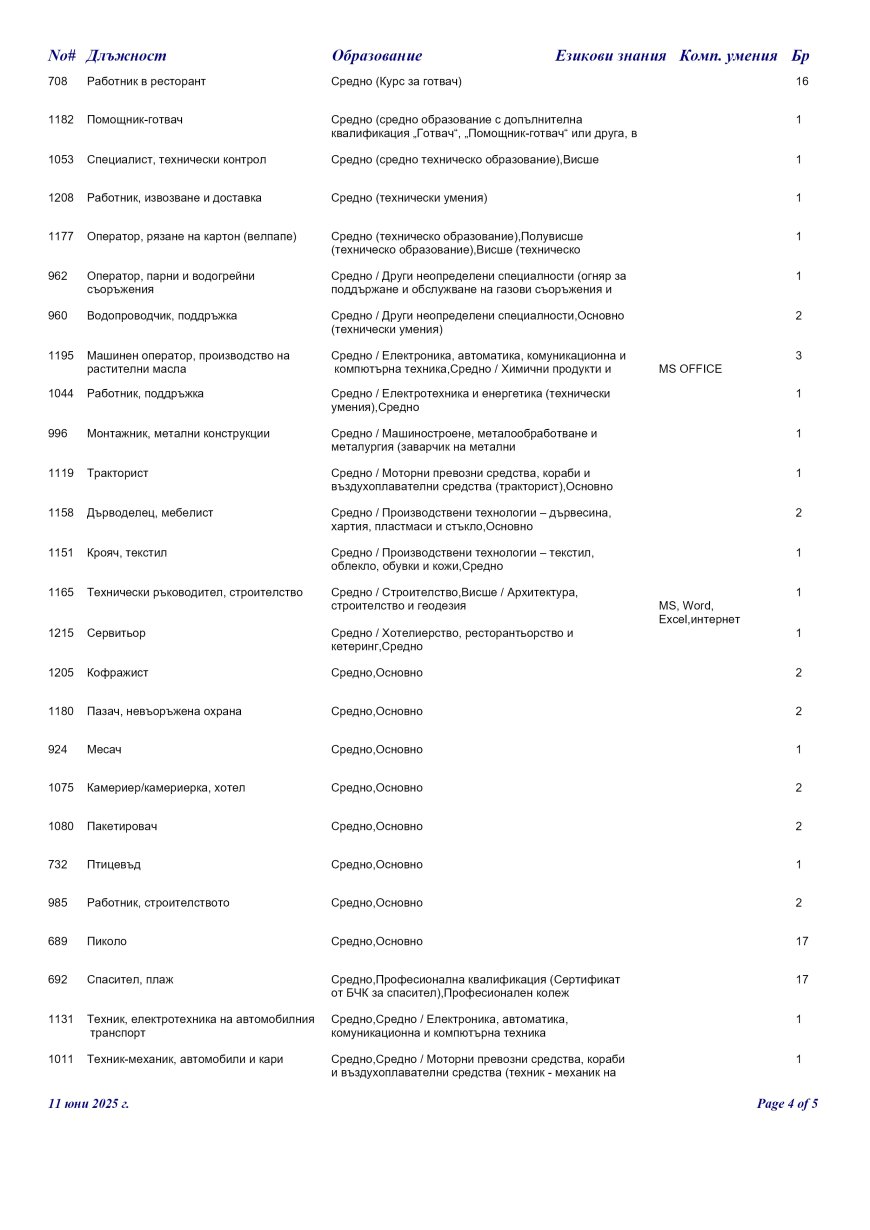 | No# | Длъжност | Образование | Езикови знания | Комп. умения | Бр |
|---|---|---|---|---|---|
| 708 | Работник в ресторант | Средно (Курс за готвач) | | | 16 |
| 1182 | Помощник-готвач | Средно (средно образование с допълнителна квалификация „Готвач", „Помощник-готвач" или друга, в | | | 1 |
| 1053 | Специалист, технически контрол | Средно (средно техническо образование),Висше | | | 1 |
| 1208 | Работник, извозване и доставка | Средно (технически умения) | | | 1 |
| 1177 | Оператор, рязане на картон (велпапе) | Средно (техническо образование),Полувисше (техническо образование),Висше (техническо | | | 1 |
| 962 | Оператор, парни и водогрейни съоръжения | Средно / Други неопределени специалности (огняр за поддържане и обслужване на газови съоръжения и | | | 1 |
| 960 | Водопроводчик, поддръжка | Средно / Други неопределени специалности,Основно (технически умения) | | | 2 |
| 1195 | Машинен оператор, производство на растителни масла | Средно / Електроника, автоматика, комуникационна и компютърна техника,Средно / Химични продукти и | | MS OFFICE | 3 |
| 1044 | Работник, поддръжка | Средно / Електротехника и енергетика (технически умения),Средно | | | 1 |
| 996 | Монтажник, метални конструкции | Средно / Машиностроене, металообработване и металургия (заварчик на метални | | | 1 |
| 1119 | Тракторист | Средно / Моторни превозни средства, кораби и въздухоплавателни средства (тракторист),Основно | | | 1 |
| 1158 | Дърводелец, мебелист | Средно / Производствени технологии – дървесина, хартия, пластмаси и стъкло,Основно | | | 2 |
| 1151 | Крояч, текстил | Средно / Производствени технологии – текстил, облекло, обувки и кожи,Средно | | | 1 |
| 1165 | Технически ръководител, строителство | Средно / Строителство,Висше / Архитектура, строителство и геодезия | | MS, Word, Excel,интернет | 1 |
| 1215 | Сервитьор | Средно / Хотелиерство, ресторантьорство и кетеринг,Средно | | | 1 |
| 1205 | Кофражист | Средно,Основно | | | 2 |
| 1180 | Пазач, невъоръжена охрана | Средно,Основно | | | 2 |
| 924 | Месач | Средно,Основно | | | 1 |
| 1075 | Камериер/камериерка, хотел | Средно,Основно | | | 2 |
| 1080 | Пакетировач | Средно,Основно | | | 2 |
| 732 | Птицевъд | Средно,Основно | | | 1 |
| 985 | Работник, строителството | Средно,Основно | | | 2 |
| 689 | Пиколо | Средно,Основно | | | 17 |
| 692 | Спасител, плаж | Средно,Професионална квалификация (Сертификат от БЧК за спасител),Професионален колеж | | | 17 |
| 1131 | Техник, електротехника на автомобилния транспорт | Средно,Средно / Електроника, автоматика, комуникационна и компютърна техника | | | 1 |
| 1011 | Техник-механик, автомобили и кари | Средно,Средно / Моторни превозни средства, кораби и въздухоплавателни средства (техник - механик на | | | 1 |

11 юни 2025 г.

Page 4 of 5